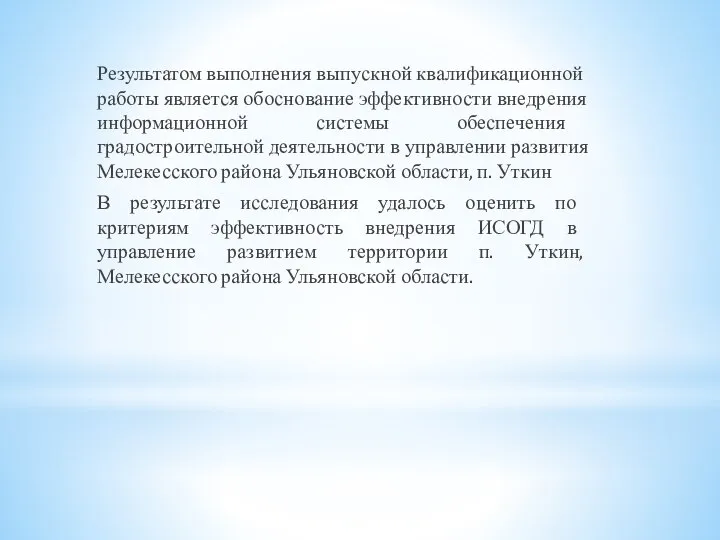 Результатом выполнения выпускной квалификационной работы является обоснование эффективности внедрения информационной системы обеспечения градостроительной деятельности в управлении развития Мелекесского района Ульяновской области, п. Уткин

В результате исследования удалось оценить по критериям эффективность внедрения ИСОГД в управление развитием территории п. Уткин, Мелекесского района Ульяновской области.